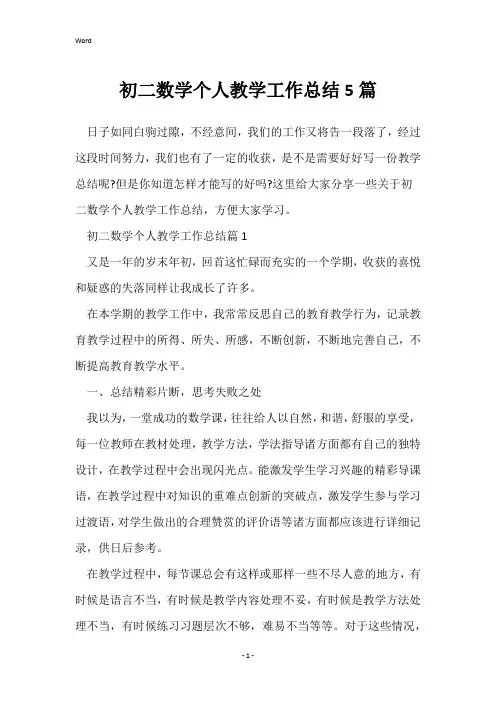 Word

初二数学个人教学工作总结5篇

日子如同白驹过隙，不经意间，我们的工作又将告一段落了，经过这段时间努力，我们也有了一定的收获，是不是需要好好写一份教学总结呢?但是你知道怎样才能写的好吗?这里给大家分享一些关于初二数学个人教学工作总结，方便大家学习。

初二数学个人教学工作总结篇1

又是一年的岁末年初，回首这忙碌而充实的一个学期，收获的喜悦和疑惑的失落同样让我成长了许多。

在本学期的教学工作中，我常常反思自己的教育教学行为，记录教育教学过程中的所得、所失、所感，不断创新，不断地完善自己，不断提高教育教学水平。

一、总结精彩片断，思考失败之处

我以为，一堂成功的数学课，往往给人以自然，和谐，舒服的享受，每一位教师在教材处理，教学方法，学法指导诸方面都有自己的独特设计，在教学过程中会出现闪光点。能激发学生学习兴趣的精彩导课语，在教学过程中对知识的重难点创新的突破点，激发学生参与学习过渡语，对学生做出的合理赞赏的评价语等诸方面都应该进行详细记录，供日后参考。

在教学过程中，每节课总会有这样或那样一些不尽人意的地方，有时候是语言不当，有时候是教学内容处理不妥，有时候是教学方法处理不当，有时候练习习题层次不够，难易不当等等。对于这些情况，

- 1 -